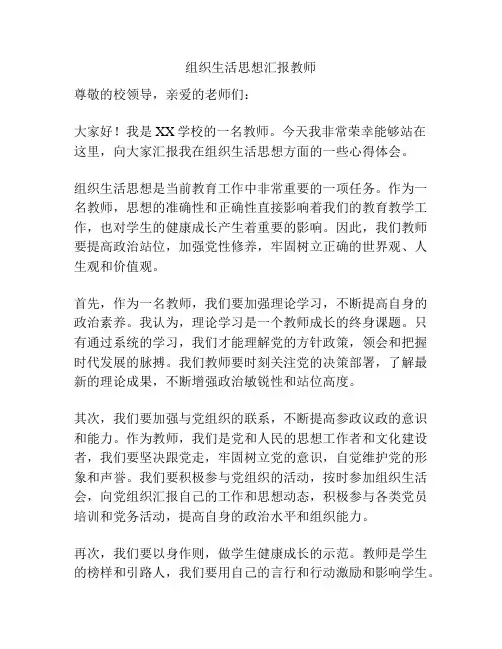 组织生活思想汇报教师

尊敬的校领导，亲爱的老师们：

大家好！我是XX学校的一名教师。今天我非常荣幸能够站在这里，向大家汇报我在组织生活思想方面的一些心得体会。

组织生活思想是当前教育工作中非常重要的一项任务。作为一名教师，思想的准确性和正确性直接影响着我们的教育教学工作，也对学生的健康成长产生着重要的影响。因此，我们教师要提高政治站位，加强党性修养，牢固树立正确的世界观、人生观和价值观。

首先，作为一名教师，我们要加强理论学习，不断提高自身的政治素养。我认为，理论学习是一个教师成长的终身课题。只有通过系统的学习，我们才能理解党的方针政策，领会和把握时代发展的脉搏。我们教师要时刻关注党的决策部署，了解最新的理论成果，不断增强政治敏锐性和站位高度。

其次，我们要加强与党组织的联系，不断提高参政议政的意识和能力。作为教师，我们是党和人民的思想工作者和文化建设者，我们要坚决跟党走，牢固树立党的意识，自觉维护党的形象和声誉。我们要积极参与党组织的活动，按时参加组织生活会，向党组织汇报自己的工作和思想动态，积极参与各类党员培训和党务活动，提高自身的政治水平和组织能力。

再次，我们要以身作则，做学生健康成长的示范。教师是学生的榜样和引路人，我们要用自己的言行和行动激励和影响学生。